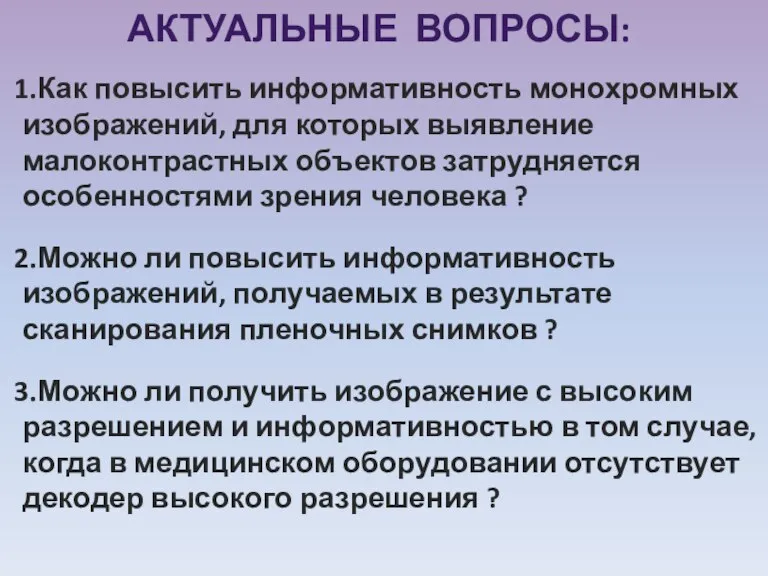 АКТУАЛЬНЫЕ ВОПРОСЫ:

1.Как повысить информативность монохромных изображений, для которых выявление малоконтрастных объектов затрудняется особенностями зрения человека ?

2.Можно ли повысить информативность изображений, получаемых в результате сканирования пленочных снимков ?

3.Можно ли получить изображение с высоким разрешением и информативностью в том случае, когда в медицинском оборудовании отсутствует декодер высокого разрешения ?